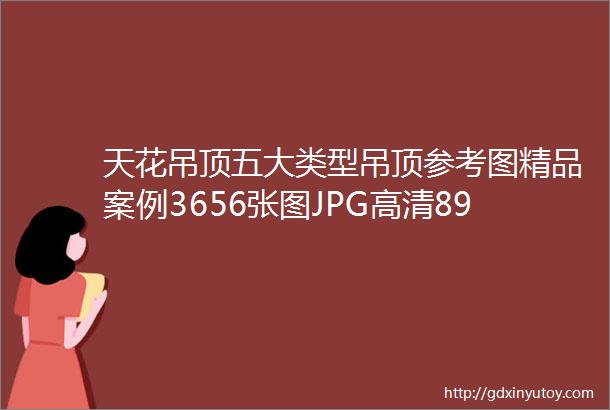 天花吊顶五大类型吊顶参考图精品案例3656张图JPG高清89

http://gdxinyutoy.com